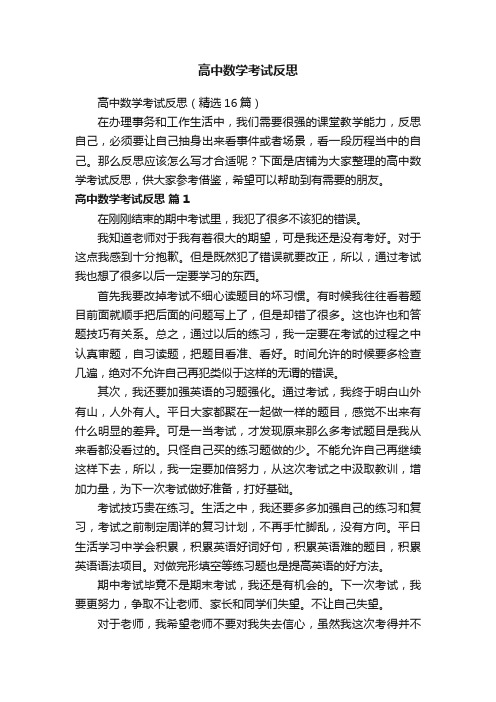 高中数学考试反思

高中数学考试反思（精选16篇）

在办理事务和工作生活中，我们需要很强的课堂教学能力，反思自己，必须要让自己抽身出来看事件或者场景，看一段历程当中的自己。那么反思应该怎么写才合适呢？下面是店铺为大家整理的高中数学考试反思，供大家参考借鉴，希望可以帮助到有需要的朋友。

高中数学考试反思 篇1

在刚刚结束的期中考试里，我犯了很多不该犯的错误。

我知道老师对于我有着很大的期望，可是我还是没有考好。对于这点我感到十分抱歉。但是既然犯了错误就要改正，所以，通过考试我也想了很多以后一定要学习的东西。

首先我要改掉考试不细心读题目的坏习惯。有时候我往往看着题目前面就顺手把后面的问题写上了，但是却错了很多。这也许也和答题技巧有关系。总之，通过以后的练习，我一定要在考试的过程之中认真审题，自习读题，把题目看准、看好。时间允许的时候要多检查几遍，绝对不允许自己再犯类似于这样的无谓的错误。

其次，我还要加强英语的习题强化。通过考试，我终于明白山外有山，人外有人。平日大家都聚在一起做一样的题目，感觉不出来有什么明显的差异。可是一当考试，才发现原来那么多考试题目是我从来看都没看过的。只怪自己买的练习题做的少。不能允许自己再继续这样下去，所以，我一定要加倍努力，从这次考试之中汲取教训，增加力量，为下一次考试做好准备，打好基础。

考试技巧贵在练习。生活之中，我还要多多加强自己的练习和复习，考试之前制定周详的复习计划，不再手忙脚乱，没有方向。平日生活学习中学会积累，积累英语好词好句，积累英语难的题目，积累英语语法项目。对做完形填空等练习题也是提高英语的好方法。

期中考试毕竟不是期末考试，我还是有机会的。下一次考试，我要更努力，争取不让老师、家长和同学们失望。不让自己失望。

对于老师，我希望老师不要对我失去信心，虽然我这次考得并不